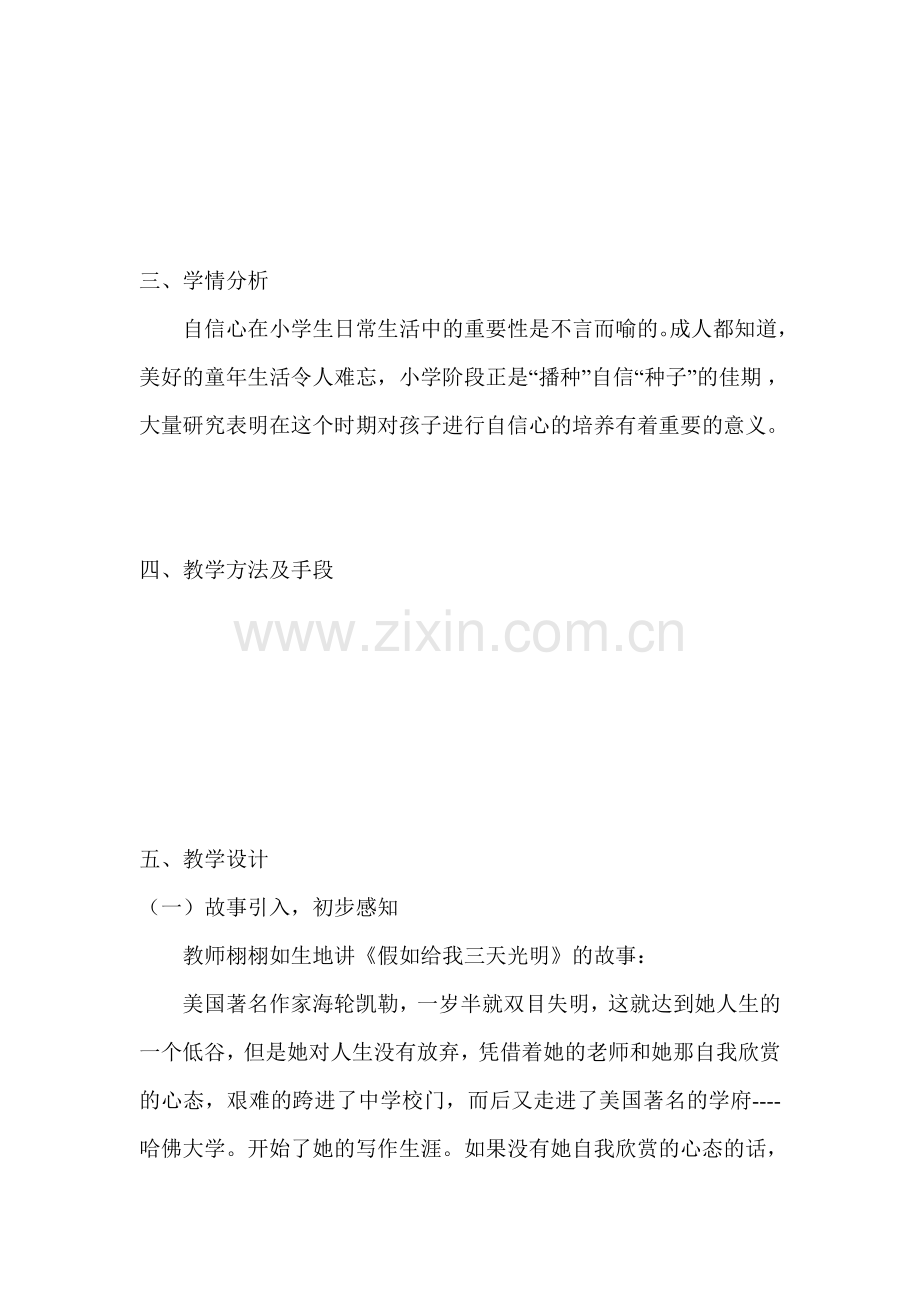 三、学情分析

自信心在小学生日常生活中的重要性是不言而喻的。成人都知道，美好的童年生活令人难忘，小学阶段正是“播种”自信“种子”的佳期，大量研究表明在这个时期对孩子进行自信心的培养有着重要的意义。

四、教学方法及手段

www.zixin.com.cn

五、教学设计

（一）故事引入，初步感知

教师栩栩如生地讲《假如给我三天光明》的故事：

美国著名作家海轮凯勒，一岁半就双目失明，这就达到她人生的一个低谷，但是她对人生没有放弃，凭借着她的老师和她那自我欣赏的心态，艰难的跨进了中学校门，而后又走进了美国著名的学府----哈佛大学。开始了她的写作生涯。如果没有她自我欣赏的心态的话，